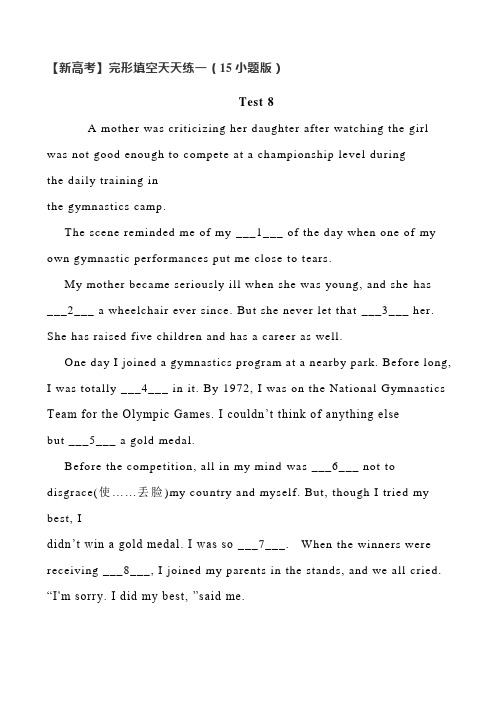 【新高考】完形填空天天练一（15 小题版）

Test 8

A mother was criticizing her daughter after watching the girl was not good enough to compete at a championship level during the daily training in
the gymnastics camp.

The scene reminded me of my ___1___ of the day when one of my own gymnastic performances put me close to tears.

My mother became seriously ill when she was young, and she has ___2___ a wheelchair ever since. But she never let that ___3___ her. She has raised five children and has a career as well.

One day I joined a gymnastics program at a nearby park. Before long, I was totally ___4___ in it. By 1972, I was on the National Gymnastics Team for the Olympic Games. I couldn't think of anything else but ___5___ a gold medal.

Before the competition, all in my mind was ___6___ not to disgrace(使……丢脸)my country and myself. But, though I tried my best, I
didn't win a gold medal. I was so ___7___. When the winners were receiving ___8___, I joined my parents in the stands, and we all cried. "I'm sorry. I did my best, "said me.